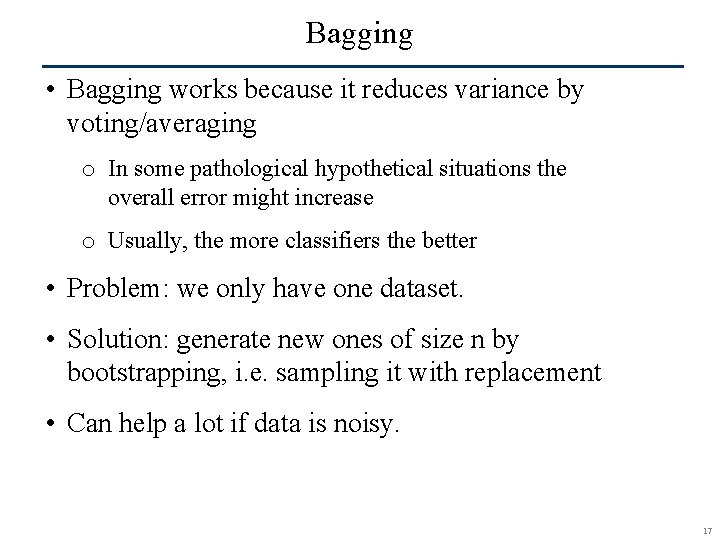 Bagging

• Bagging works because it reduces variance by voting/averaging

o In some pathological hypothetical situations the overall error might increase

o Usually, the more classifiers the better

• Problem: we only have one dataset.

• Solution: generate new ones of size n by bootstrapping, i.e. sampling it with replacement

• Can help a lot if data is noisy.

17